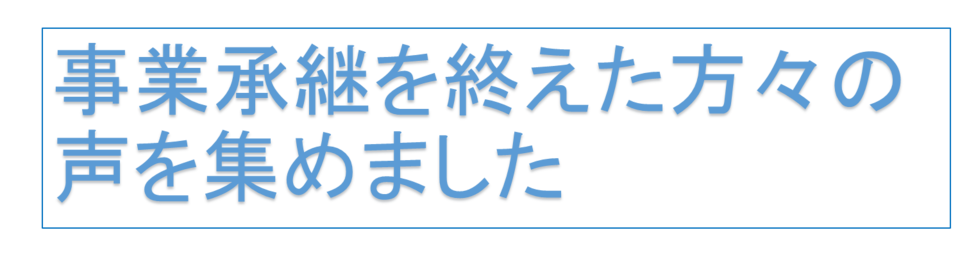 事業承継を終えた方々の声を集めました